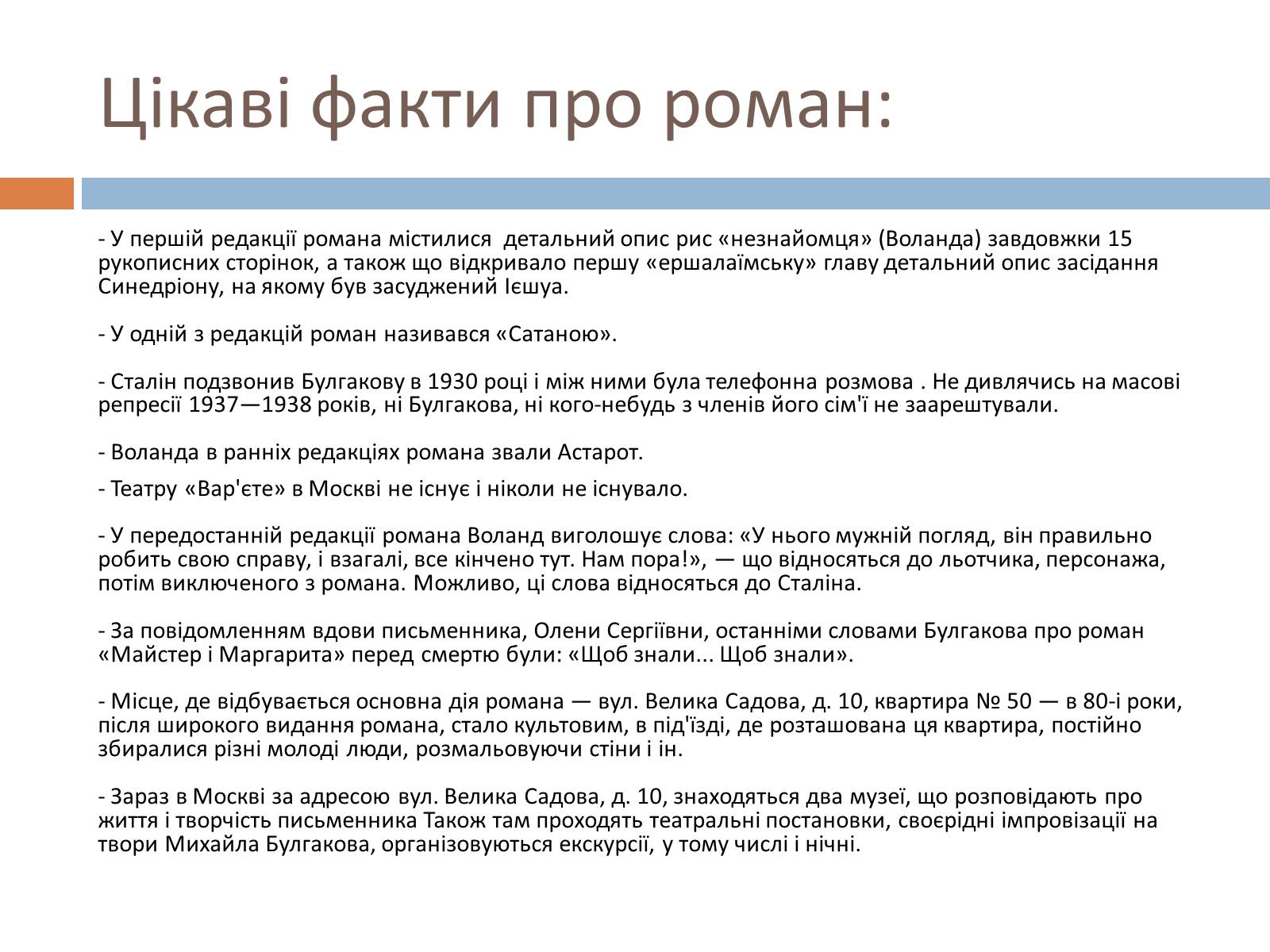 Цікаві факти про роман:

- У першій редакції романа містилися детальний опис рис «незнайомця» (Воланда) завдовжки 15 рукописних сторінок, а також що відкривало першу «ершалаїмську» главу детальний опис засідання Синедріону, на якому був засуджений Ієшуа.

- У одній з редакцій роман називався «Сатаною».

- Сталін подзвонив Булгакову в 1930 році і між ними була телефонна розмова . Не дивлячись на масові репресії 1937—1938 років, ні Булгакова, ні кого-небудь з членів його сім'ї не заарештували.

- Воланда в ранніх редакціях романа звали Астарот.

- Театру «Вар'єте» в Москві не існує і ніколи не існувало.

- У передостанній редакції романа Воланд виголошує слова: «У нього мужній погляд, він правильно робить свою справу, і взагалі, все кінчено тут. Нам пора!», — що відносяться до льотчика, персонажа, потім виключеного з романа. Можливо, ці слова відносяться до Сталіна.

- За повідомленням вдови письменника, Олени Сергіївни, останніми словами Булгакова про роман «Майстер і Маргарита» перед смертю були: «Щоб знали... Щоб знали».

- Місце, де відбувається основна дія романа — вул. Велика Садова, д. 10, квартира № 50 — в 80-і роки, після широкого видання романа, стало культовим, в під'їзді, де розташована ця квартира, постійно збиралися різні молоді люди, розмальовуючи стіни і ін.

- Зараз в Москві за адресою вул. Велика Садова, д. 10, знаходяться два музеї, що розповідають про життя і творчість письменника Також там проходять театральні постановки, своєрідні імпровізації на твори Михайла Булгакова, організовуються екскурсії, у тому числі і нічні.